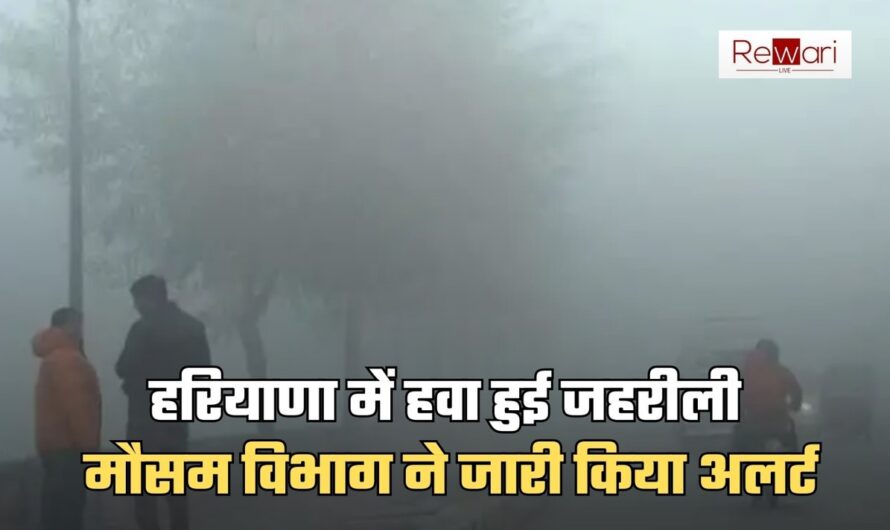 Rewari
LIVE

हरियाणा में हवा हुई जहरीली
मौसम विभाग ने जारी किया अलर्ट